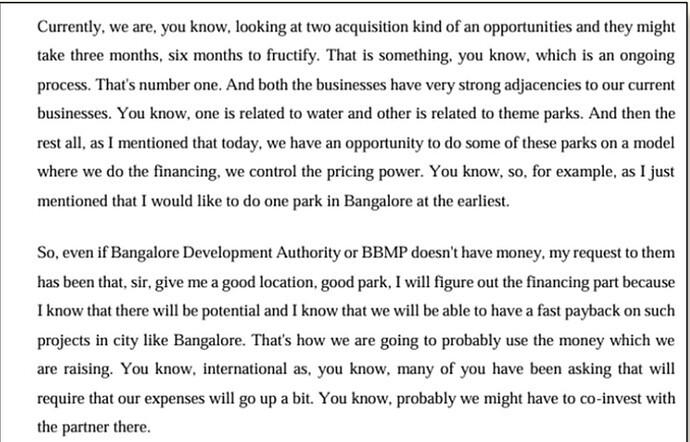 Currently, we are, you know, looking at two acquisition kind of an opportunities and they might take three months, six months to fructify. That is something, you know, which is an ongoing process. That's number one. And both the businesses have very strong adjacencies to our current businesses. You know, one is related to water and other is related to theme parks. And then the rest all, as I mentioned that today, we have an opportunity to do some of these parks on a model where we do the financing, we control the pricing power. You know, so, for example, as I just mentioned that I would like to do one park in Bangalore at the earliest.

So, even if Bangalore Development Authority or BBMP doesn't have money, my request to them has been that, sir, give me a good location, good park, I will figure out the financing part because I know that there will be potential and I know that we will be able to have a fast payback on such projects in city like Bangalore. That's how we are going to probably use the money which we are raising. You know, international as, you know, many of you have been asking that will require that our expenses will go up a bit. You know, probably we might have to co-invest with the partner there.